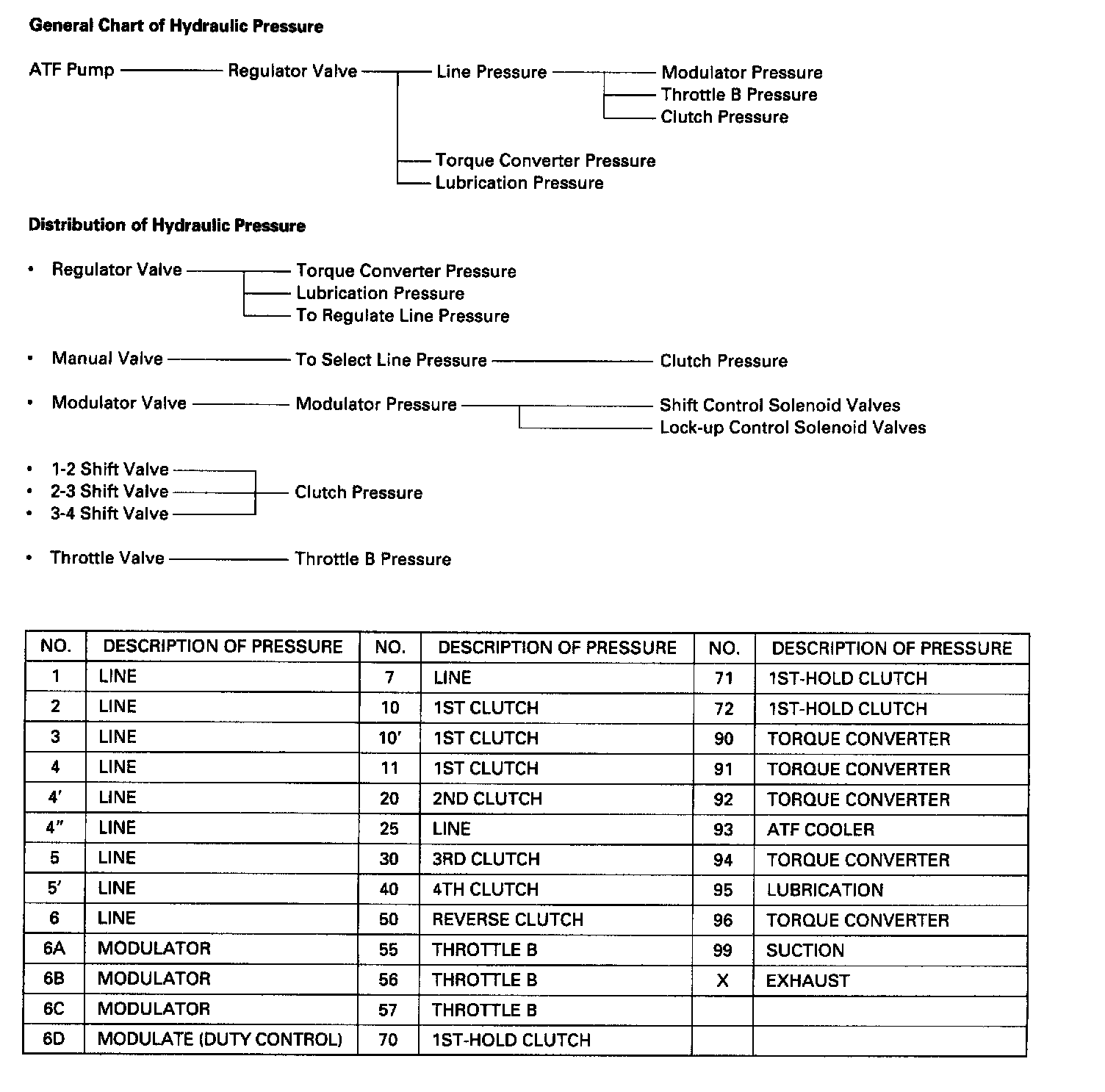 General Chart of Hydraulic Pressure

ATF Pump — Regulator Valve — Line Pressure — Modulator Pressure
Throttle B Pressure
Clutch Pressure

Torque Converter Pressure
Lubrication Pressure

Distribution of Hydraulic Pressure

• Regulator Valve — Torque Converter Pressure
Lubrication Pressure
To Regulate Line Pressure

• Manual Valve — To Select Line Pressure — Clutch Pressure

• Modulator Valve — Modulator Pressure — Shift Control Solenoid Valves
Lock-up Control Solenoid Valves

• 1-2 Shift Valve
• 2-3 Shift Valve — Clutch Pressure
• 3-4 Shift Valve

• Throttle Valve — Throttle B Pressure

| NO. | DESCRIPTION OF PRESSURE | NO. | DESCRIPTION OF PRESSURE | NO. | DESCRIPTION OF PRESSURE |
|---|---|---|---|---|---|
| 1 | LINE | 7 | LINE | 71 | 1ST-HOLD CLUTCH |
| 2 | LINE | 10 | 1ST CLUTCH | 72 | 1ST-HOLD CLUTCH |
| 3 | LINE | 10′ | 1ST CLUTCH | 90 | TORQUE CONVERTER |
| 4 | LINE | 11 | 1ST CLUTCH | 91 | TORQUE CONVERTER |
| 4′ | LINE | 20 | 2ND CLUTCH | 92 | TORQUE CONVERTER |
| 4″ | LINE | 25 | LINE | 93 | ATF COOLER |
| 5 | LINE | 30 | 3RD CLUTCH | 94 | TORQUE CONVERTER |
| 5′ | LINE | 40 | 4TH CLUTCH | 95 | LUBRICATION |
| 6 | LINE | 50 | REVERSE CLUTCH | 96 | TORQUE CONVERTER |
| 6A | MODULATOR | 55 | THROTTLE B | 99 | SUCTION |
| 6B | MODULATOR | 56 | THROTTLE B | X | EXHAUST |
| 6C | MODULATOR | 57 | THROTTLE B | | |
| 6D | MODULATE (DUTY CONTROL) | 70 | 1ST-HOLD CLUTCH | | |